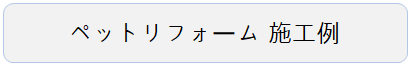 ペットリフォーム 施工例